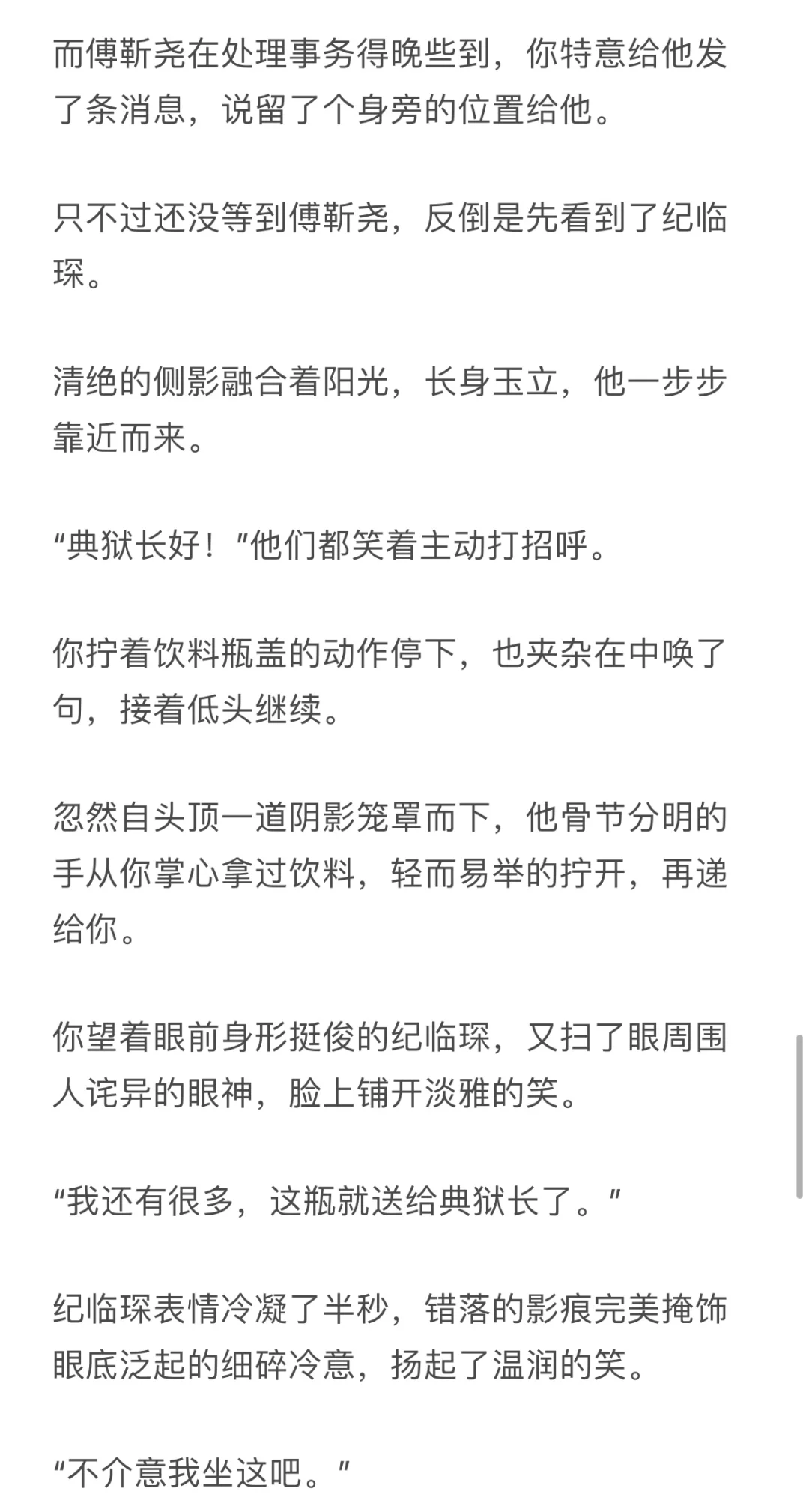 而傅靳尧在处理事务得晚些到，你特意给他发了条消息，说留了个身旁的位置给他。

只不过还没等到傅靳尧，反倒是先看到了纪临琛。

清绝的侧影融合着阳光，长身玉立，他一步步靠近而来。

“典狱长好！”他们都笑着主动打招呼。

你拧着饮料瓶盖的动作停下，也夹杂在中唤了句，接着低头继续。

忽然自头顶一道阴影笼罩而下，他骨节分明的手从你掌心拿过饮料，轻而易举的拧开，再递给你。

你望着眼前身形挺俊的纪临琛，又扫了眼周围人诧异的眼神，脸上铺开淡雅的笑。

“我还有很多，这瓶就送给典狱长了。”

纪临琛表情冷凝了半秒，错落的影痕完美掩饰眼底泛起的细碎冷意，扬起了温润的笑。

“不介意我坐这吧。”